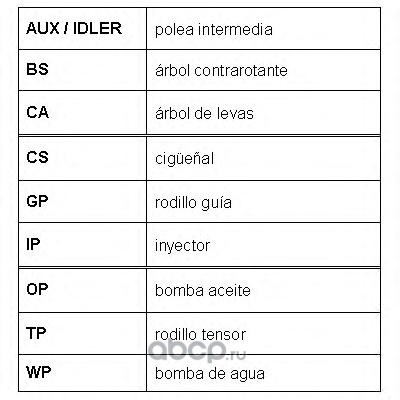 | AUX / IDLER | polea intermedia |
|---|---|
| BS | árbol contrarotante |
| CA | árbol de levas |
| CS | cigüeñal |
| GP | rodillo guía |
| IP | inyector |
| OP | bomba aceite |
| TP | rodillo tensor |
| WP | bomba de agua |

abcp.ru